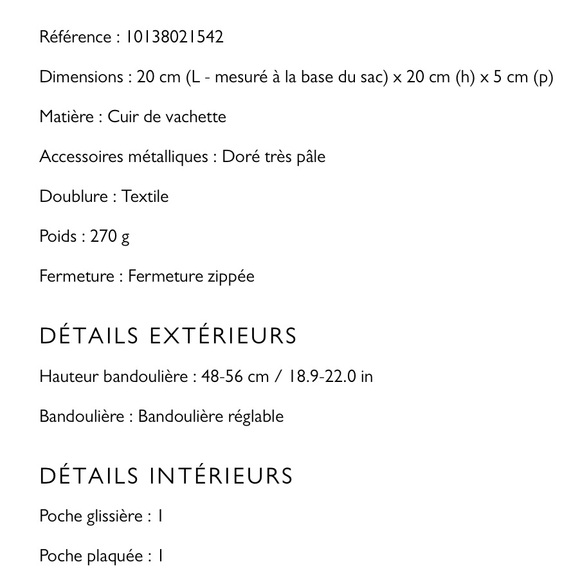 Référence : 10138021542

Dimensions : 20 cm (L - mesuré à la base du sac) x 20 cm (h) x 5 cm (p)

Matière : Cuir de vachette

Accessoires métalliques : Doré très pâle

Doublure : Textile

Poids : 270 g

Fermeture : Fermeture zippée

DÉTAILS EXTÉRIEURS

Hauteur bandoulière : 48-56 cm / 18.9-22.0 in

Bandoulière : Bandoulière réglable

DÉTAILS INTÉRIEURS

Poche glissière : 1

Poche plaquée : 1